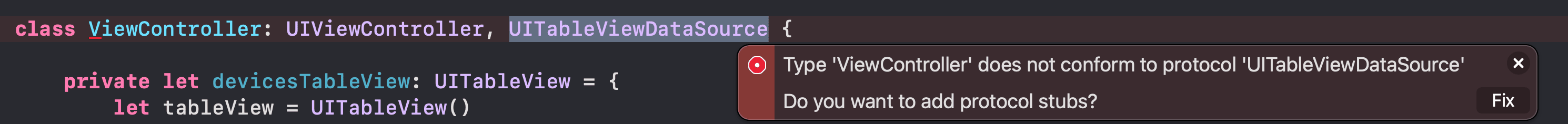 class ViewController: UIViewController, UITableViewDataSource {

    private let devicesTableView: UITableView = {
        let tableView = UITableView()

Type 'ViewController' does not conform to protocol 'UITableViewDataSource'

Do you want to add protocol stubs?

Fix